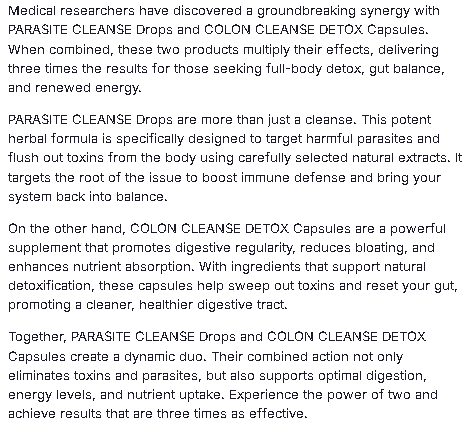 Medical researchers have discovered a groundbreaking synergy with PARASITE CLEANSE Drops and COLON CLEANSE DETOX Capsules. When combined, these two products multiply their effects, delivering three times the results for those seeking full-body detox, gut balance, and renewed energy.

PARASITE CLEANSE Drops are more than just a cleanse. This potent herbal formula is specifically designed to target harmful parasites and flush out toxins from the body using carefully selected natural extracts. It targets the root of the issue to boost immune defense and bring your system back into balance.

On the other hand, COLON CLEANSE DETOX Capsules are a powerful supplement that promotes digestive regularity, reduces bloating, and enhances nutrient absorption. With ingredients that support natural detoxification, these capsules help sweep out toxins and reset your gut, promoting a cleaner, healthier digestive tract.

Together, PARASITE CLEANSE Drops and COLON CLEANSE DETOX Capsules create a dynamic duo. Their combined action not only eliminates toxins and parasites, but also supports optimal digestion, energy levels, and nutrient uptake. Experience the power of two and achieve results that are three times as effective.